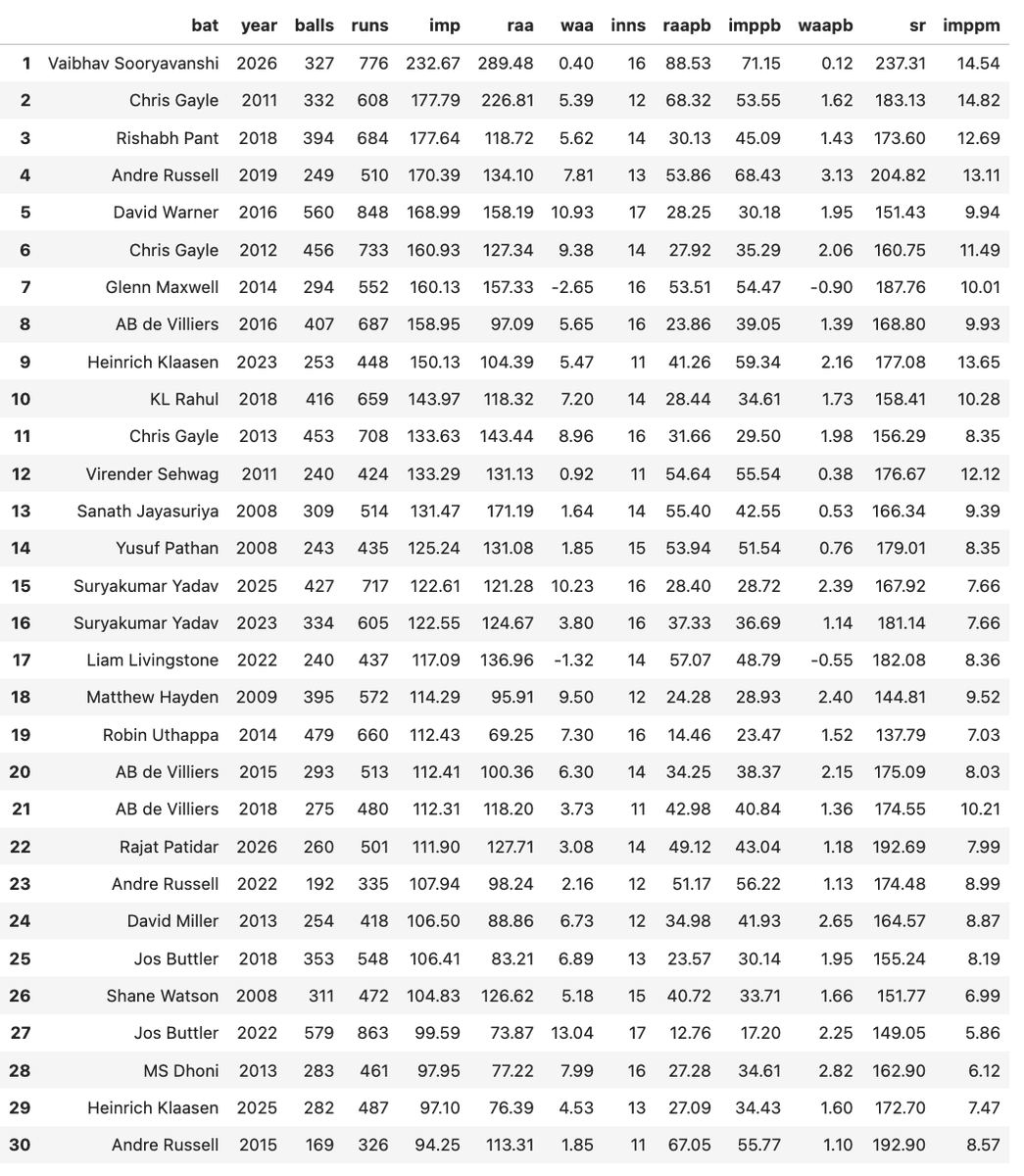 |  | bat | year | balls | runs | imp | raa | waa | inns | raapb | imppb | waapb | sr | imppm |
|---|---|---|---|---|---|---|---|---|---|---|---|---|---|
| 1 | Vaibhav Sooryavanshi | 2026 | 327 | 776 | 232.67 | 289.48 | 0.40 | 16 | 88.53 | 71.15 | 0.12 | 237.31 | 14.54 |
| 2 | Chris Gayle | 2011 | 332 | 608 | 177.79 | 226.81 | 5.39 | 12 | 68.32 | 53.55 | 1.62 | 183.13 | 14.82 |
| 3 | Rishabh Pant | 2018 | 394 | 684 | 177.64 | 118.72 | 5.62 | 14 | 30.13 | 45.09 | 1.43 | 173.60 | 12.69 |
| 4 | Andre Russell | 2019 | 249 | 510 | 170.39 | 134.10 | 7.81 | 13 | 53.86 | 68.43 | 3.13 | 204.82 | 13.11 |
| 5 | David Warner | 2016 | 560 | 848 | 168.99 | 158.19 | 10.93 | 17 | 28.25 | 30.18 | 1.95 | 151.43 | 9.94 |
| 6 | Chris Gayle | 2012 | 456 | 733 | 160.93 | 127.34 | 9.38 | 14 | 27.92 | 35.29 | 2.06 | 160.75 | 11.49 |
| 7 | Glenn Maxwell | 2014 | 294 | 552 | 160.13 | 157.33 | -2.65 | 16 | 53.51 | 54.47 | -0.90 | 187.76 | 10.01 |
| 8 | AB de Villiers | 2016 | 407 | 687 | 158.95 | 97.09 | 5.65 | 16 | 23.86 | 39.05 | 1.39 | 168.80 | 9.93 |
| 9 | Heinrich Klaasen | 2023 | 253 | 448 | 150.13 | 104.39 | 5.47 | 11 | 41.26 | 59.34 | 2.16 | 177.08 | 13.65 |
| 10 | KL Rahul | 2018 | 416 | 659 | 143.97 | 118.32 | 7.20 | 14 | 28.44 | 34.61 | 1.73 | 158.41 | 10.28 |
| 11 | Chris Gayle | 2013 | 453 | 708 | 133.63 | 143.44 | 8.96 | 16 | 31.66 | 29.50 | 1.98 | 156.29 | 8.35 |
| 12 | Virender Sehwag | 2011 | 240 | 424 | 133.29 | 131.13 | 0.92 | 11 | 54.64 | 55.54 | 0.38 | 176.67 | 12.12 |
| 13 | Sanath Jayasuriya | 2008 | 309 | 514 | 131.47 | 171.19 | 1.64 | 14 | 55.40 | 42.55 | 0.53 | 166.34 | 9.39 |
| 14 | Yusuf Pathan | 2008 | 243 | 435 | 125.24 | 131.08 | 1.85 | 15 | 53.94 | 51.54 | 0.76 | 179.01 | 8.35 |
| 15 | Suryakumar Yadav | 2025 | 427 | 717 | 122.61 | 121.28 | 10.23 | 16 | 28.40 | 28.72 | 2.39 | 167.92 | 7.66 |
| 16 | Suryakumar Yadav | 2023 | 334 | 605 | 122.55 | 124.67 | 3.80 | 16 | 37.33 | 36.69 | 1.14 | 181.14 | 7.66 |
| 17 | Liam Livingstone | 2022 | 240 | 437 | 117.09 | 136.96 | -1.32 | 14 | 57.07 | 48.79 | -0.55 | 182.08 | 8.36 |
| 18 | Matthew Hayden | 2009 | 395 | 572 | 114.29 | 95.91 | 9.50 | 12 | 24.28 | 28.93 | 2.40 | 144.81 | 9.52 |
| 19 | Robin Uthappa | 2014 | 479 | 660 | 112.43 | 69.25 | 7.30 | 16 | 14.46 | 23.47 | 1.52 | 137.79 | 7.03 |
| 20 | AB de Villiers | 2015 | 293 | 513 | 112.41 | 100.36 | 6.30 | 14 | 34.25 | 38.37 | 2.15 | 175.09 | 8.03 |
| 21 | AB de Villiers | 2018 | 275 | 480 | 112.31 | 118.20 | 3.73 | 11 | 42.98 | 40.84 | 1.36 | 174.55 | 10.21 |
| 22 | Rajat Patidar | 2026 | 260 | 501 | 111.90 | 127.71 | 3.08 | 14 | 49.12 | 43.04 | 1.18 | 192.69 | 7.99 |
| 23 | Andre Russell | 2022 | 192 | 335 | 107.94 | 98.24 | 2.16 | 12 | 51.17 | 56.22 | 1.13 | 174.48 | 8.99 |
| 24 | David Miller | 2013 | 254 | 418 | 106.50 | 88.86 | 6.73 | 12 | 34.98 | 41.93 | 2.65 | 164.57 | 8.87 |
| 25 | Jos Buttler | 2018 | 353 | 548 | 106.41 | 83.21 | 6.89 | 13 | 23.57 | 30.14 | 1.95 | 155.24 | 8.19 |
| 26 | Shane Watson | 2008 | 311 | 472 | 104.83 | 126.62 | 5.18 | 15 | 40.72 | 33.71 | 1.66 | 151.77 | 6.99 |
| 27 | Jos Buttler | 2022 | 579 | 863 | 99.59 | 73.87 | 13.04 | 17 | 12.76 | 17.20 | 2.25 | 149.05 | 5.86 |
| 28 | MS Dhoni | 2013 | 283 | 461 | 97.95 | 77.22 | 7.99 | 16 | 27.28 | 34.61 | 2.82 | 162.90 | 6.12 |
| 29 | Heinrich Klaasen | 2025 | 282 | 487 | 97.10 | 76.39 | 4.53 | 13 | 27.09 | 34.43 | 1.60 | 172.70 | 7.47 |
| 30 | Andre Russell | 2015 | 169 | 326 | 94.25 | 113.31 | 1.85 | 11 | 67.05 | 55.77 | 1.10 | 192.90 | 8.57 |